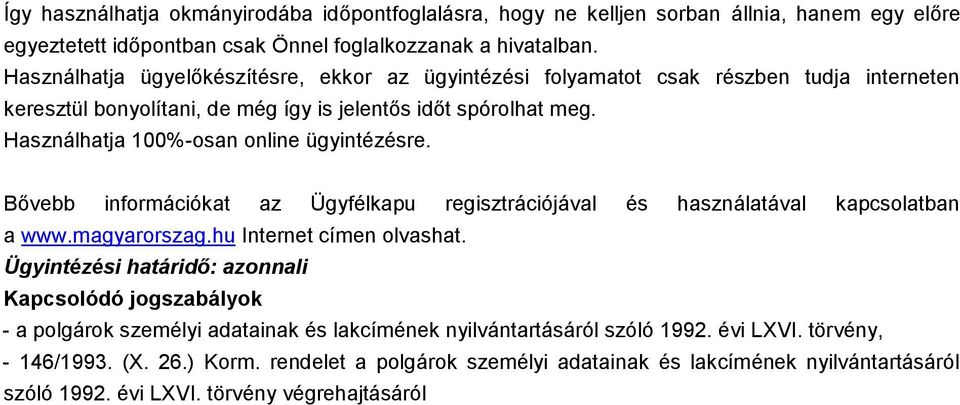 Így használhatja okmányirodába időpontfoglalásra, hogy ne kelljen sorban állnia, hanem egy előre egyeztetett időpontban csak Önnel foglalkozzanak a hivatalban.
Használhatja ügyelőkészítésre, ekkor az ügyintézési folyamatot csak részben tudja interneten keresztül bonyolítani, de még így is jelentős időt spórolhat meg.
Használhatja 100%-osan online ügyintézésre.

Bővebb információkat az Ügyfélkapu regisztrációjával és használatával kapcsolatban a www.magyarorszag.hu Internet címen olvashat.
Ügyintézési határidő: azonnali
Kapcsolódó jogszabályok
- a polgárok személyi adatainak és lakcímének nyilvántartásáról szóló 1992. évi LXVI. törvény,
- 146/1993. (X. 26.) Korm. rendelet a polgárok személyi adatainak és lakcímének nyilvántartásáról szóló 1992. évi LXVI. törvény végrehajtásáról